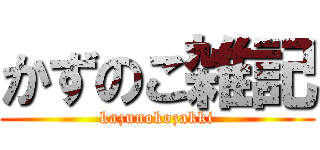 かずのこ雑記
kazunokozakki